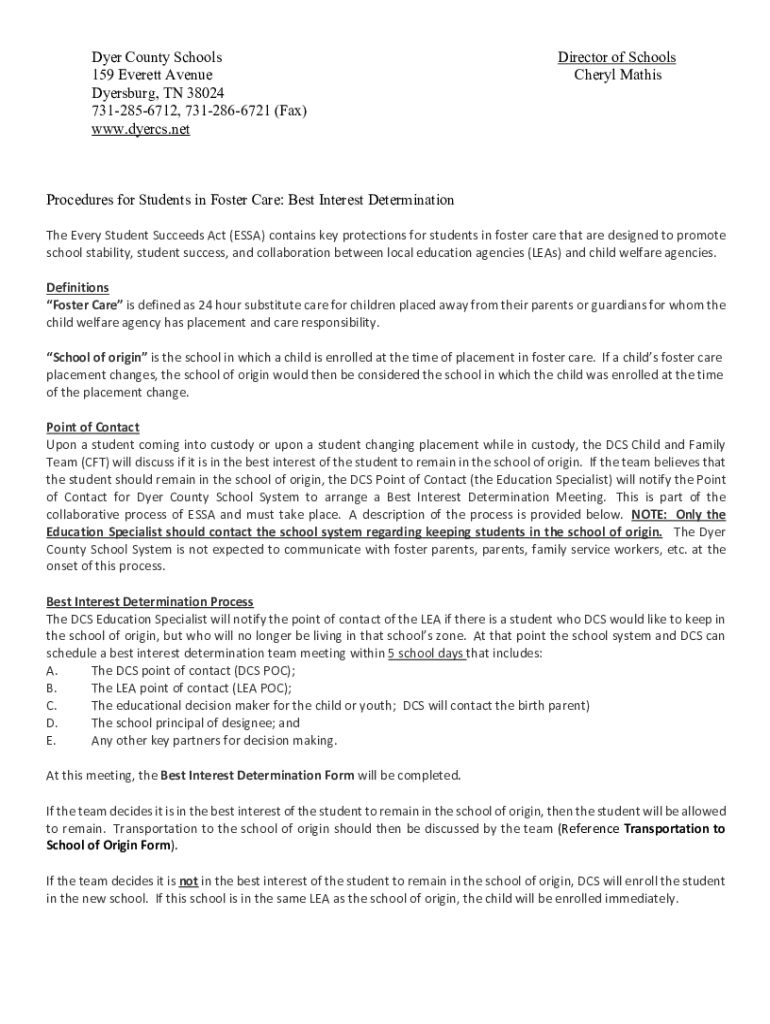 Dyer County Schools
159 Everett Avenue
Dyersburg, TN 38024
731-285-6712, 731-286-6721 (Fax)
www.dyercs.net

Director of Schools
Cheryl Mathis

Procedures for Students in Foster Care: Best Interest Determination

The Every Student Succeeds Act (ESSA) contains key protections for students in foster care that are designed to promote school stability, student success, and collaboration between local education agencies (LEAs) and child welfare agencies.

Definitions
"Foster Care" is defined as 24 hour substitute care for children placed away from their parents or guardians for whom the child welfare agency has placement and care responsibility.

"School of origin" is the school in which a child is enrolled at the time of placement in foster care. If a child's foster care placement changes, the school of origin would then be considered the school in which the child was enrolled at the time of the placement change.

Point of Contact
Upon a student coming into custody or upon a student changing placement while in custody, the DCS Child and Family Team (CFT) will discuss if it is in the best interest of the student to remain in the school of origin. If the team believes that the student should remain in the school of origin, the DCS Point of Contact (the Education Specialist) will notify the Point of Contact for Dyer County School System to arrange a Best Interest Determination Meeting. This is part of the collaborative process of ESSA and must take place. A description of the process is provided below. NOTE: Only the Education Specialist should contact the school system regarding keeping students in the school of origin. The Dyer County School System is not expected to communicate with foster parents, parents, family service workers, etc. at the onset of this process.

Best Interest Determination Process
The DCS Education Specialist will notify the point of contact of the LEA if there is a student who DCS would like to keep in the school of origin, but who will no longer be living in that school's zone. At that point the school system and DCS can schedule a best interest determination team meeting within 5 school days that includes:
A. The DCS point of contact (DCS POC);
B. The LEA point of contact (LEA POC);
C. The educational decision maker for the child or youth; DCS will contact the birth parent)
D. The school principal of designee; and
E. Any other key partners for decision making.

At this meeting, the Best Interest Determination Form will be completed.

If the team decides it is in the best interest of the student to remain in the school of origin, then the student will be allowed to remain. Transportation to the school of origin should then be discussed by the team (Reference Transportation to School of Origin Form).

If the team decides it is not in the best interest of the student to remain in the school of origin, DCS will enroll the student in the new school. If this school is in the same LEA as the school of origin, the child will be enrolled immediately.